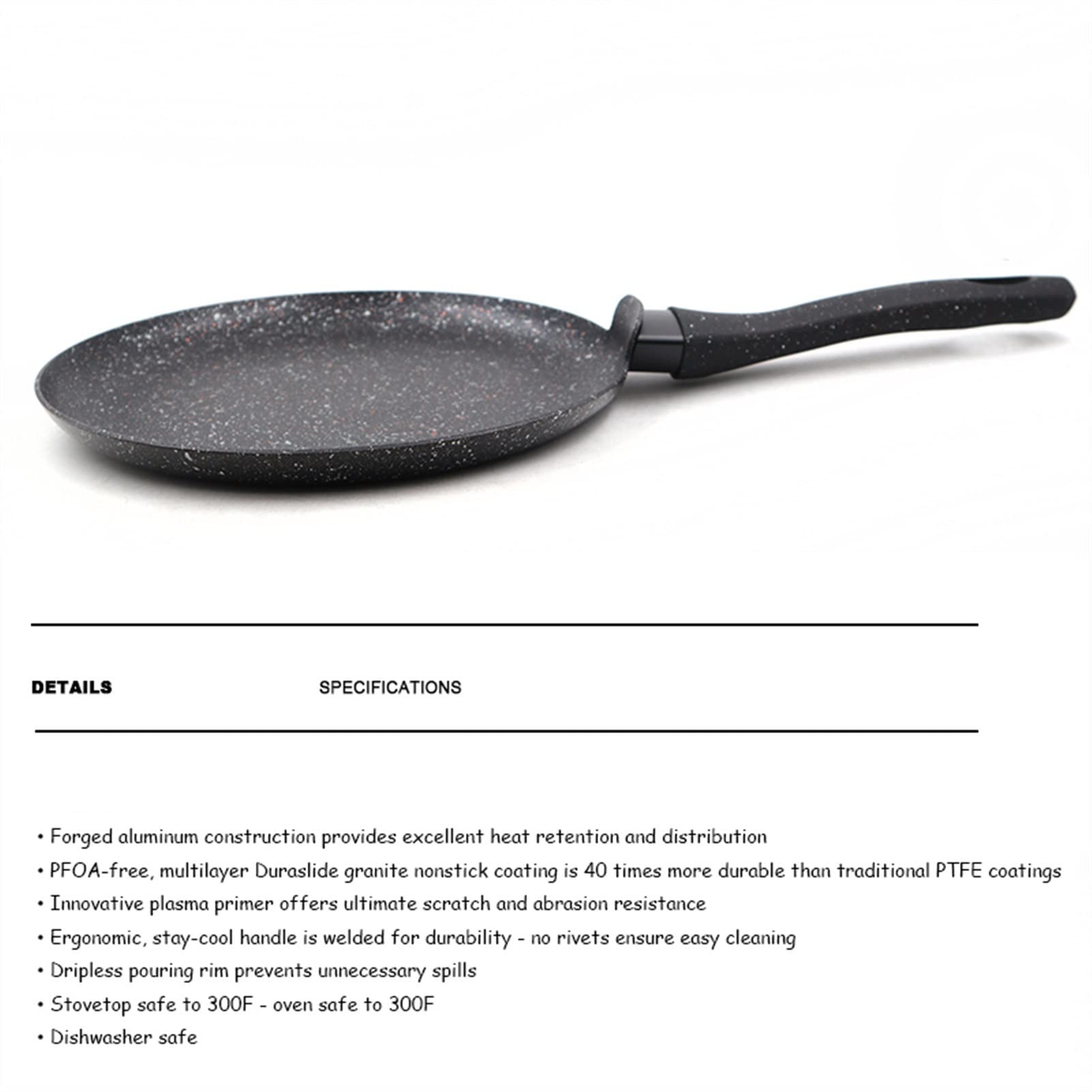 DETAILS

SPECIFICATIONS

• Forged aluminum construction provides excellent heat retention and distribution
• PFOA-free, multilayer Duraslide granite nonstick coating is 40 times more durable than traditional PTFE coatings
• Innovative plasma primer offers ultimate scratch and abrasion resistance
• Ergonomic, stay-cool handle is welded for durability - no rivets ensure easy cleaning
• Dripless pouring rim prevents unnecessary spills
• Stovetop safe to 300F - oven safe to 300F
• Dishwasher safe